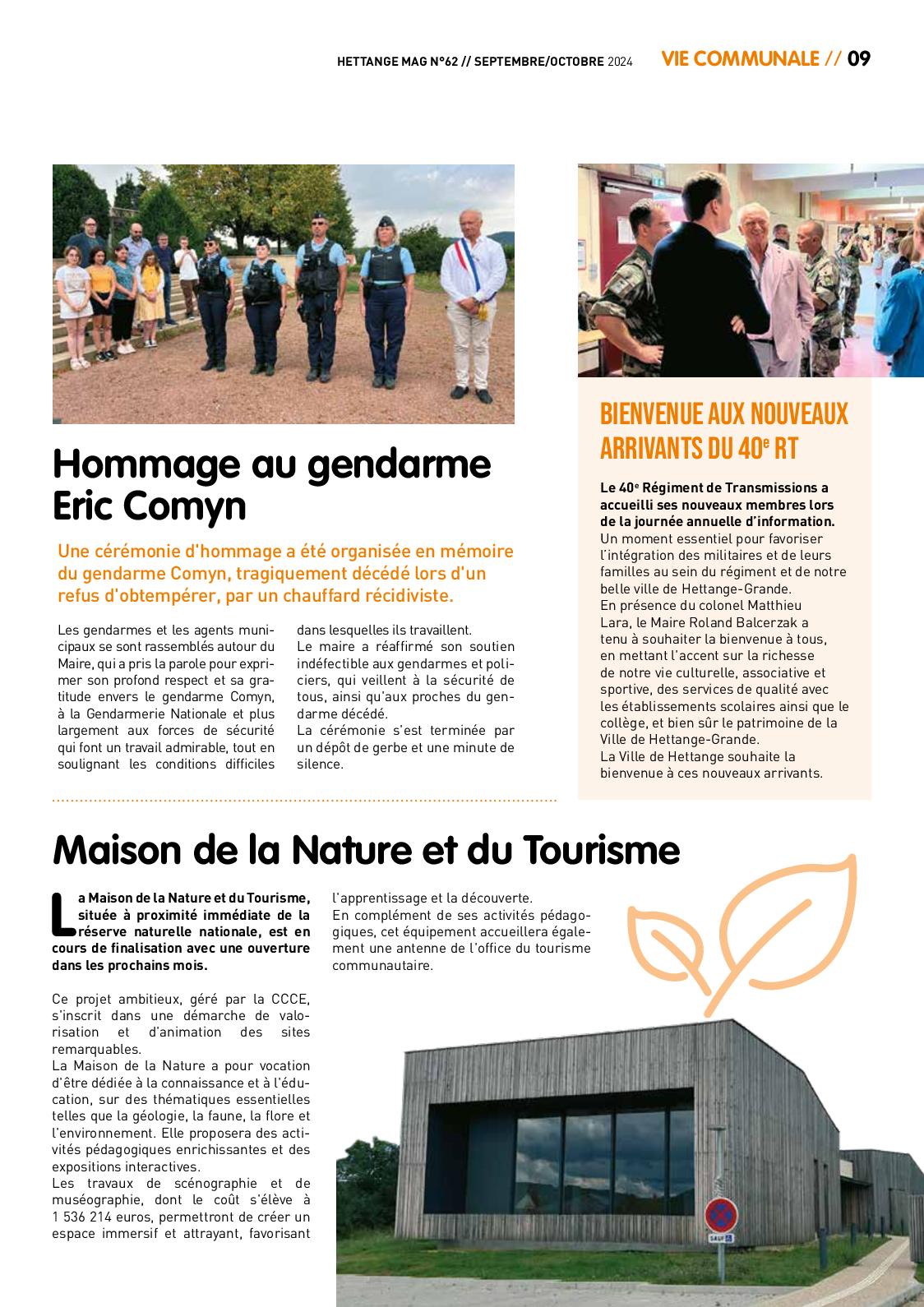 HETTANGE MAG N°62 // SEPTEMBRE/OCTOBRE 2024 VIE COMMUNALE // 09

Hommage au gendarme Eric Comyn

Une cérémonie d'hommage a été organisée en mémoire du gendarme Comyn, tragiquement décédé lors d'un refus d'obtempérer, par un chauffard récidiviste.

Les gendarmes et les agents municipaux se sont rassemblés autour du Maire, qui a pris la parole pour exprimer son profond respect et sa gratitude envers le gendarme Comyn, à la Gendarmerie Nationale et plus largement aux forces de sécurité qui font un travail admirable, tout en soulignant les conditions difficiles dans lesquelles ils travaillent.
Le maire a réaffirmé son soutien indéfectible aux gendarmes et policiers, qui veillent à la sécurité de tous, ainsi qu'aux proches du gendarme décédé.
La cérémonie s'est terminée par un dépôt de gerbe et une minute de silence.

BIENVENUE AUX NOUVEAUX ARRIVANTS DU 40$^e$ RT

Le 40$^e$ Régiment de Transmissions a accueilli ses nouveaux membres lors de la journée annuelle d'information.
Un moment essentiel pour favoriser l'intégration des militaires et de leurs familles au sein du régiment et de notre belle ville de Hettange-Grande.
En présence du colonel Matthieu Lara, le Maire Roland Balcerzak a tenu à souhaiter la bienvenue à tous, en mettant l'accent sur la richesse de notre vie culturelle, associative et sportive, des services de qualité avec les établissements scolaires ainsi que le collège, et bien sûr le patrimoine de la Ville de Hettange-Grande.
La Ville de Hettange souhaite la bienvenue à ces nouveaux arrivants.

Maison de la Nature et du Tourisme

La Maison de la Nature et du Tourisme, située à proximité immédiate de la réserve naturelle nationale, est en cours de finalisation avec une ouverture dans les prochains mois.

Ce projet ambitieux, géré par la CCCE, s'inscrit dans une démarche de valorisation et d'animation des sites remarquables.
La Maison de la Nature a pour vocation d'être dédiée à la connaissance et à l'éducation, sur des thématiques essentielles telles que la géologie, la faune, la flore et l'environnement. Elle proposera des activités pédagogiques enrichissantes et des expositions interactives.
Les travaux de scénographie et de muséographie, dont le coût s'élève à 1 536 214 euros, permettront de créer un espace immersif et attrayant, favorisant l'apprentissage et la découverte.
En complément de ses activités pédagogiques, cet équipement accueillera également une antenne de l'office du tourisme communautaire.

SAUF